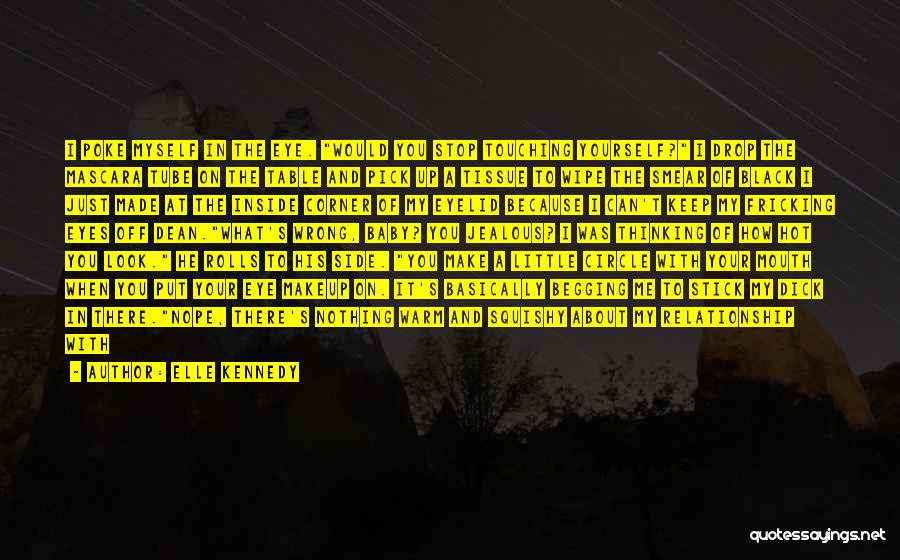 I POKE MYSELF IN THE EYE. "WOULD YOU STOP TOUCHING YOURSELF?" I DROP THE MASCARA TUBE ON THE TABLE AND PICK UP A TISSUE TO WIPE THE SMEAR OF BLACK I JUST MADE AT THE INSIDE CORNER OF MY EYELID BECAUSE I CAN'T KEEP MY FRICKING EYES OFF DEAN."WHAT'S WRONG, BABY? YOU JEALOUS? I WAS THINKING OF HOW HOT YOU LOOK." HE ROLLS TO HIS SIDE. "YOU MAKE A LITTLE CIRCLE WITH YOUR MOUTH WHEN YOU PUT YOUR EYE MAKEUP ON. IT'S BASICALLY BEGGING ME TO STICK MY DICK IN THERE."NOPE, THERE'S NOTHING WARM AND SQUISHY ABOUT MY RELATIONSHIP WITH

— AUTHOR: ELLE KENNEDY

quotessayings.net